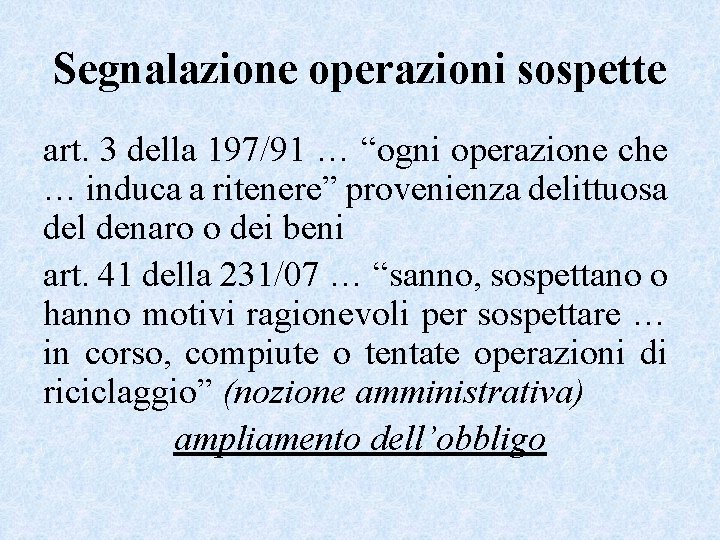 Segnalazione operazioni sospette

art. 3 della 197/91 … “ogni operazione che … induca a ritenere” provenienza delittuosa del denaro o dei beni

art. 41 della 231/07 … “sanno, sospettano o hanno motivi ragionevoli per sospettare … in corso, compiute o tentate operazioni di riciclaggio” (nozione amministrativa)

ampliamento dell’obbligo